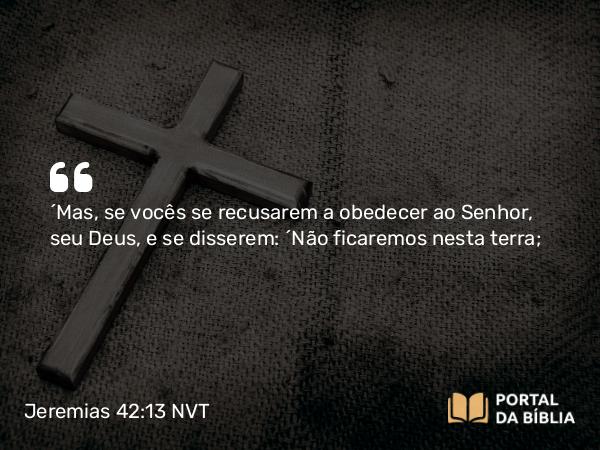 “

´Mas, se vocês se recusarem a obedecer ao Senhor, seu Deus, e se disserem: ´Não ficaremos nesta terra;

Jeremias 42:13 NVT

PORTAL DA BÍBLIA